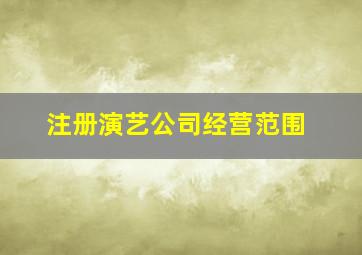 注册演艺公司经营范围